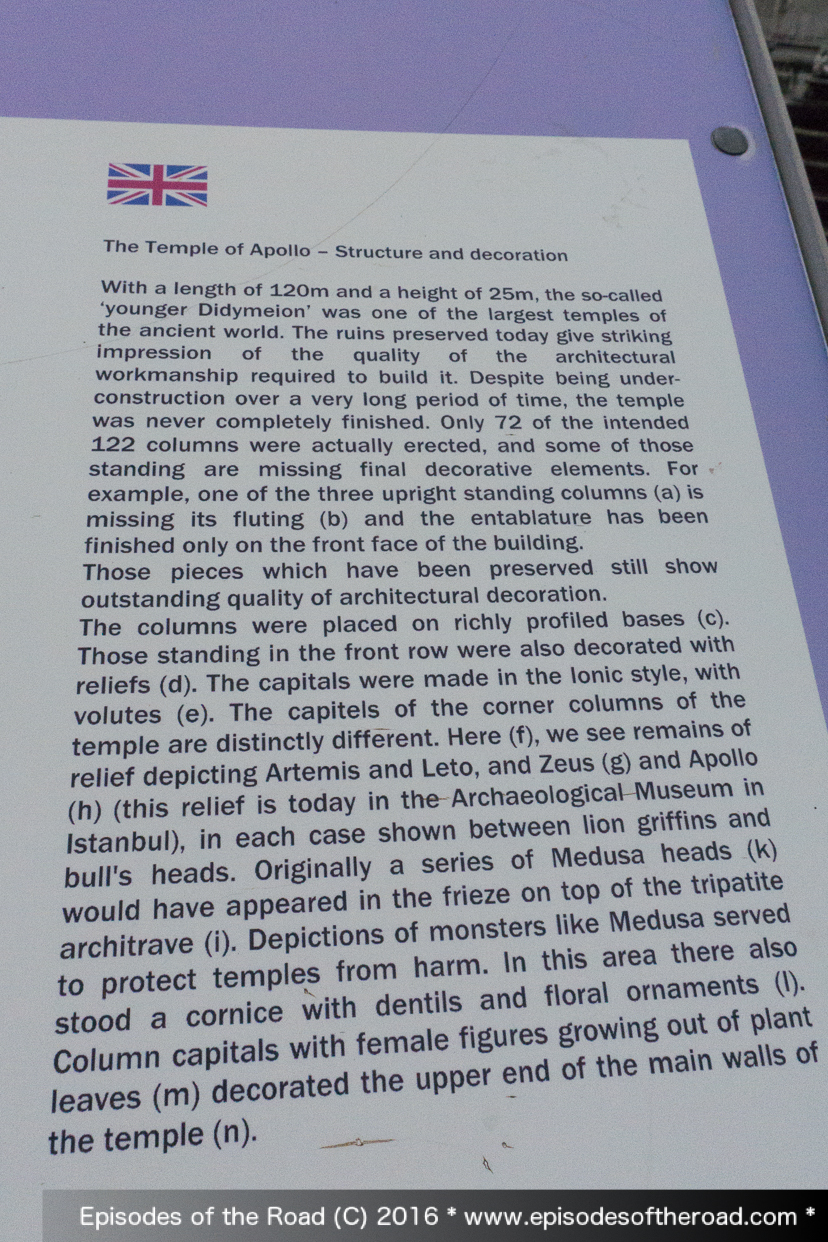 The Temple of Apollo – Structure and decoration

With a length of 120m and a height of 25m, the so-called 'younger Didymeion' was one of the largest temples of the ancient world. The ruins preserved today give striking impression of the quality of the architectural workmanship required to build it. Despite being under-construction over a very long period of time, the temple was never completely finished. Only 72 of the intended 122 columns were actually erected, and some of those standing are missing final decorative elements. For example, one of the three upright standing columns (a) is missing its fluting (b) and the entablature has been finished only on the front face of the building.
Those pieces which have been preserved still show outstanding quality of architectural decoration.
The columns were placed on richly profiled bases (c). Those standing in the front row were also decorated with reliefs (d). The capitals were made in the Ionic style, with volutes (e). The capitels of the corner columns of the temple are distinctly different. Here (f), we see remains of relief depicting Artemis and Leto, and Zeus (g) and Apollo (h) (this relief is today in the Archaeological Museum in Istanbul), in each case shown between lion griffins and bull's heads. Originally a series of Medusa heads (k) would have appeared in the frieze on top of the tripatite architrave (i). Depictions of monsters like Medusa served to protect temples from harm. In this area there also stood a cornice with dentils and floral ornaments (l). Column capitals with female figures growing out of plant leaves (m) decorated the upper end of the main walls of the temple (n).

Episodes of the Road (C) 2016 * www.episodesoftheroad.com *